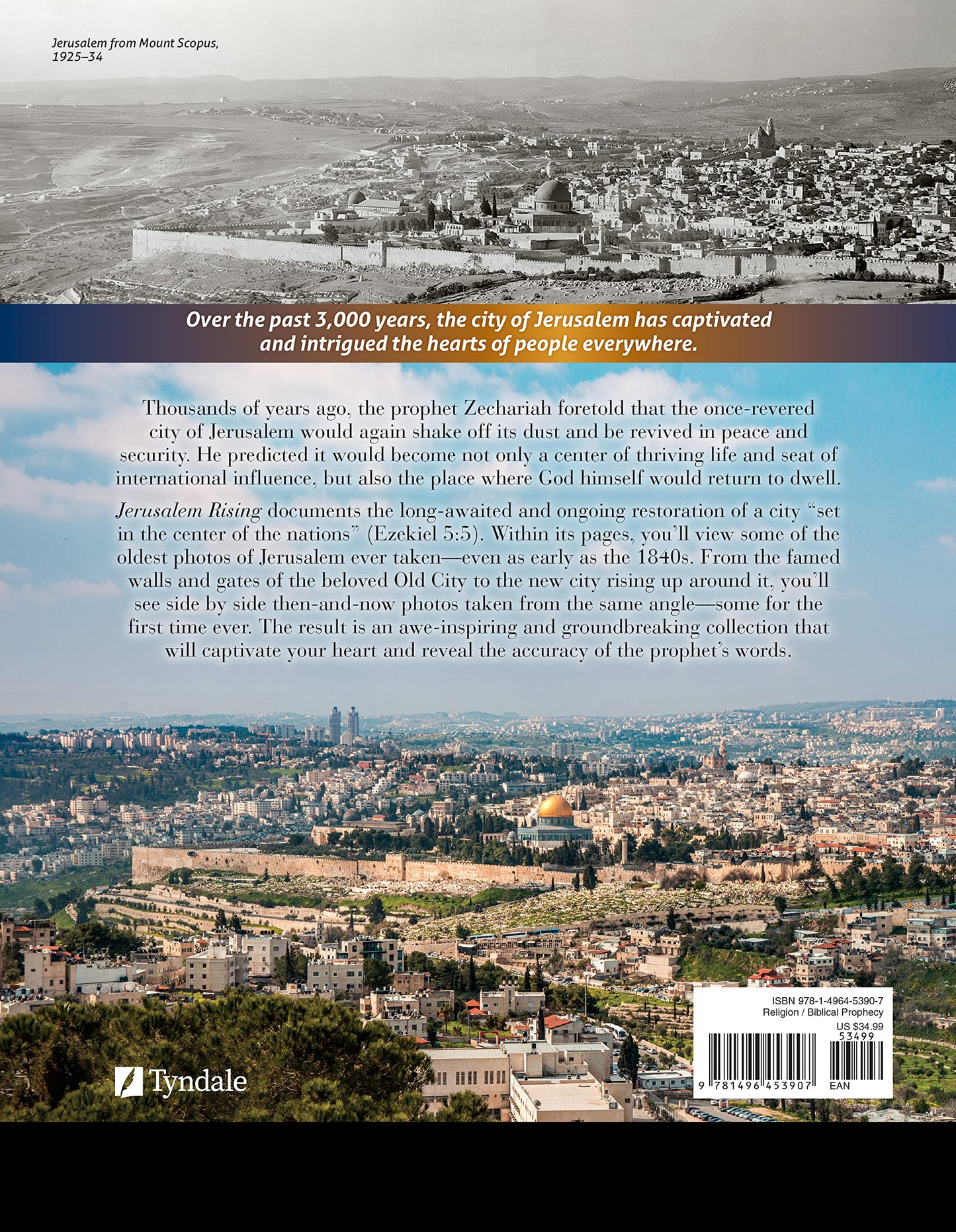 Jerusalem from Mount Scopus, 1925–34

Over the past 3,000 years, the city of Jerusalem has captivated and intrigued the hearts of people everywhere.

Thousands of years ago, the prophet Zechariah foretold that the once-revered city of Jerusalem would again shake off its dust and be revived in peace and security. He predicted it would become not only a center of thriving life and seat of international influence, but also the place where God himself would return to dwell.

Jerusalem Rising documents the long-awaited and ongoing restoration of a city "set in the center of the nations" (Ezekiel 5:5). Within its pages, you'll view some of the oldest photos of Jerusalem ever taken—even as early as the 1840s. From the famed walls and gates of the beloved Old City to the new city rising up around it, you'll see side by side then-and-now photos taken from the same angle—some for the first time ever. The result is an awe-inspiring and groundbreaking collection that will captivate your heart and reveal the accuracy of the prophet's words.

Tyndale

ISBN 978-1-4964-5390-7
Religion / Biblical Prophecy
US $34.99
53499
9 781496 453907
EAN